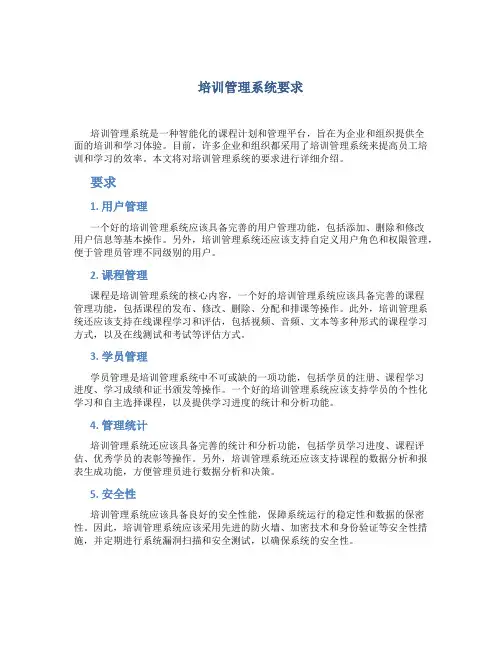 培训管理系统要求

培训管理系统是一种智能化的课程计划和管理平台，旨在为企业和组织提供全面的培训和学习体验。目前，许多企业和组织都采用了培训管理系统来提高员工培训和学习的效率。本文将对培训管理系统的要求进行详细介绍。

要求

1. 用户管理

一个好的培训管理系统应该具备完善的用户管理功能，包括添加、删除和修改用户信息等基本操作。另外，培训管理系统还应该支持自定义用户角色和权限管理，便于管理员管理不同级别的用户。

2. 课程管理

课程是培训管理系统的核心内容，一个好的培训管理系统应该具备完善的课程管理功能，包括课程的发布、修改、删除、分配和排课等操作。此外，培训管理系统还应该支持在线课程学习和评估，包括视频、音频、文本等多种形式的课程学习方式，以及在线测试和考试等评估方式。

3. 学员管理

学员管理是培训管理系统中不可或缺的一项功能，包括学员的注册、课程学习进度、学习成绩和证书颁发等操作。一个好的培训管理系统应该支持学员的个性化学习和自主选择课程，以及提供学习进度的统计和分析功能。

4. 管理统计

培训管理系统还应该具备完善的统计和分析功能，包括学员学习进度、课程评估、优秀学员的表彰等操作。另外，培训管理系统还应该支持课程的数据分析和报表生成功能，方便管理员进行数据分析和决策。

5. 安全性

培训管理系统应该具备良好的安全性能，保障系统运行的稳定性和数据的保密性。因此，培训管理系统应该采用先进的防火墙、加密技术和身份验证等安全性措施，并定期进行系统漏洞扫描和安全测试，以确保系统的安全性。